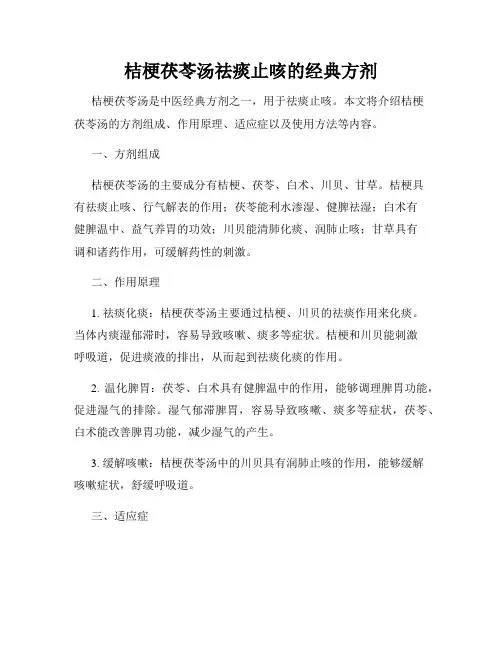 桔梗茯苓汤祛痰止咳的经典方剂

桔梗茯苓汤是中医经典方剂之一，用于祛痰止咳。本文将介绍桔梗茯苓汤的方剂组成、作用原理、适应症以及使用方法等内容。

一、方剂组成

桔梗茯苓汤的主要成分有桔梗、茯苓、白术、川贝、甘草。桔梗具有祛痰止咳、行气解表的作用；茯苓能利水渗湿、健脾祛湿；白术有健脾温中、益气养胃的功效；川贝能清肺化痰、润肺止咳；甘草具有调和诸药作用，可缓解药性的刺激。

二、作用原理

1. 祛痰化痰：桔梗茯苓汤主要通过桔梗、川贝的祛痰作用来化痰。当体内痰湿郁滞时，容易导致咳嗽、痰多等症状。桔梗和川贝能刺激呼吸道，促进痰液的排出，从而起到祛痰化痰的作用。

2. 温化脾胃：茯苓、白术具有健脾温中的作用，能够调理脾胃功能，促进湿气的排除。湿气郁滞脾胃，容易导致咳嗽、痰多等症状，茯苓、白术能改善脾胃功能，减少湿气的产生。

3. 缓解咳嗽：桔梗茯苓汤中的川贝具有润肺止咳的作用，能够缓解咳嗽症状，舒缓呼吸道。

三、适应症